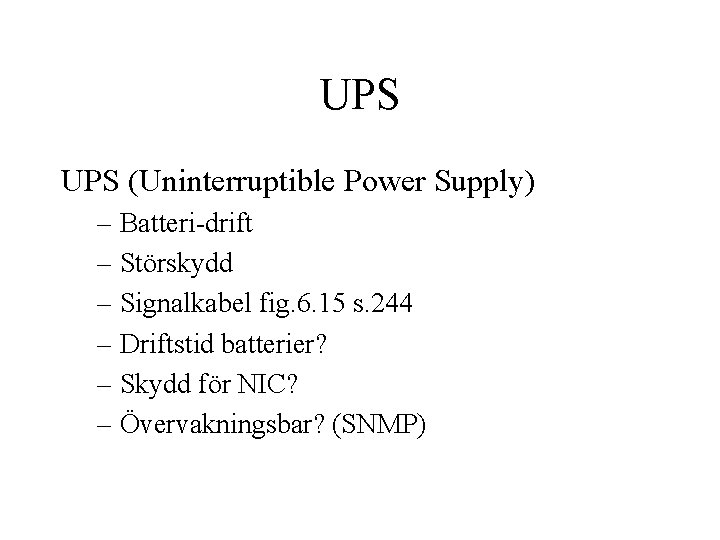 UPS

UPS (Uninterruptible Power Supply)

– Batteri-drift
– Störskydd
– Signalkabel fig.6.15 s.244
– Driftstid batterier?
– Skydd för NIC?
– Övervakningsbar? (SNMP)